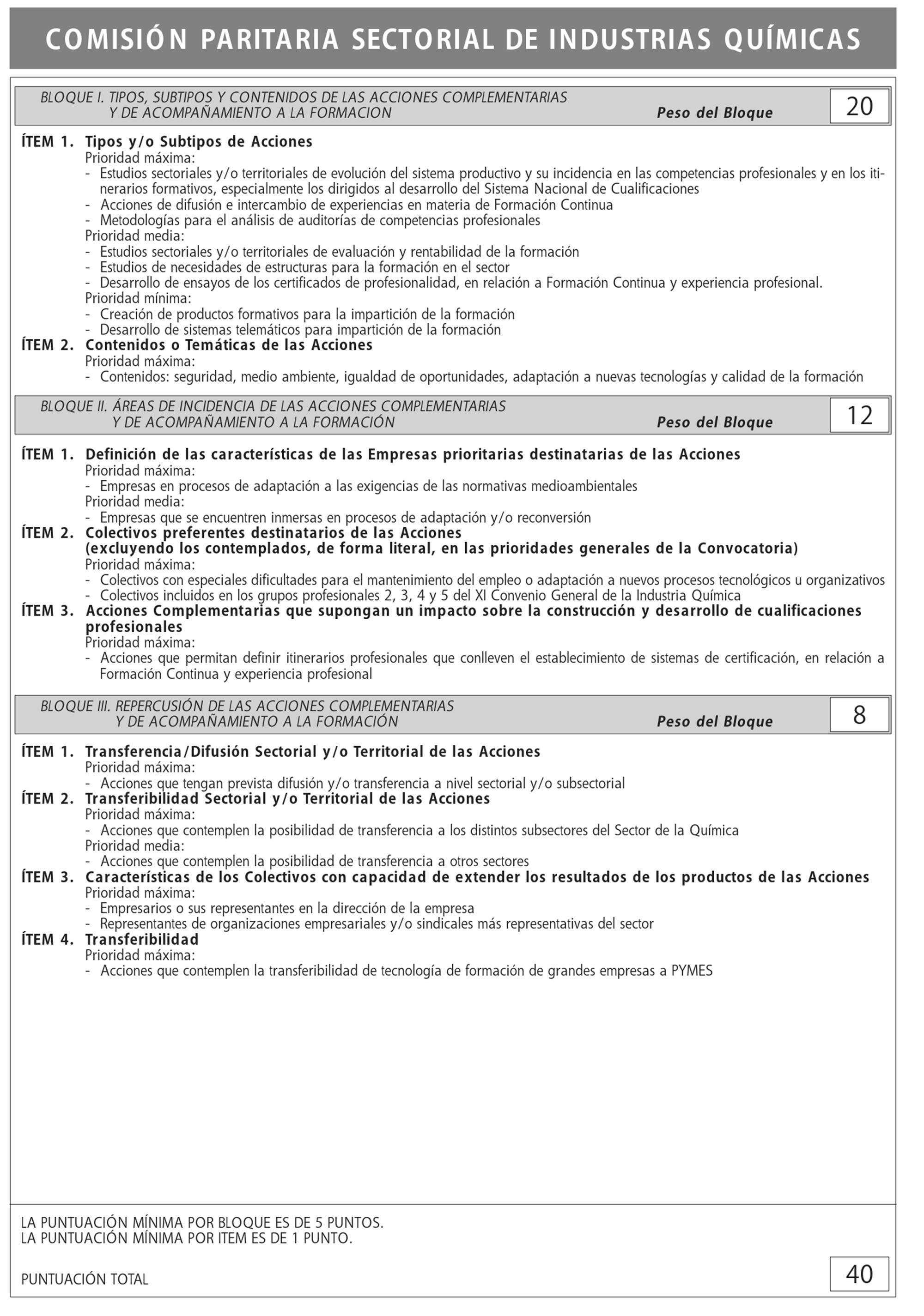 COMISIÓN PARITARIA SECTORIAL DE INDUSTRIAS QUÍMICAS

BLOQUE I. TIPOS, SUBTIPOS Y CONTENIDOS DE LAS ACCIONES COMPLEMENTARIAS Y DE ACOMPAÑAMIENTO A LA FORMACION
Peso del Bloque 20

ÍTEM 1. Tipos y/o Subtipos de Acciones
Prioridad máxima:
- Estudios sectoriales y/o territoriales de evolución del sistema productivo y su incidencia en las competencias profesionales y en los itinerarios formativos, especialmente los dirigidos al desarrollo del Sistema Nacional de Cualificaciones
- Acciones de difusión e intercambio de experiencias en materia de Formación Continua
- Metodologías para el análisis de auditorías de competencias profesionales
Prioridad media:
- Estudios sectoriales y/o territoriales de evaluación y rentabilidad de la formación
- Estudios de necesidades de estructuras para la formación en el sector
- Desarrollo de ensayos de los certificados de profesionalidad, en relación a Formación Continua y experiencia profesional.
Prioridad mínima:
- Creación de productos formativos para la impartición de la formación
- Desarrollo de sistemas telemáticos para impartición de la formación
ÍTEM 2. Contenidos o Temáticas de las Acciones
Prioridad máxima:
- Contenidos: seguridad, medio ambiente, igualdad de oportunidades, adaptación a nuevas tecnologías y calidad de la formación

BLOQUE II. ÁREAS DE INCIDENCIA DE LAS ACCIONES COMPLEMENTARIAS Y DE ACOMPAÑAMIENTO A LA FORMACIÓN
Peso del Bloque 12

ÍTEM 1. Definición de las características de las Empresas prioritarias destinatarias de las Acciones
Prioridad máxima:
- Empresas en procesos de adaptación a las exigencias de las normativas medioambientales
Prioridad media:
- Empresas que se encuentren inmersas en procesos de adaptación y/o reconversión
ÍTEM 2. Colectivos preferentes destinatarios de las Acciones
(excluyendo los contemplados, de forma literal, en las prioridades generales de la Convocatoria)
Prioridad máxima:
- Colectivos con especiales dificultades para el mantenimiento del empleo o adaptación a nuevos procesos tecnológicos u organizativos
- Colectivos incluidos en los grupos profesionales 2, 3, 4 y 5 del XI Convenio General de la Industria Química
ÍTEM 3. Acciones Complementarias que supongan un impacto sobre la construcción y desarrollo de cualificaciones profesionales
Prioridad máxima:
- Acciones que permitan definir itinerarios profesionales que conlleven el establecimiento de sistemas de certificación, en relación a Formación Continua y experiencia profesional

BLOQUE III. REPERCUSIÓN DE LAS ACCIONES COMPLEMENTARIAS Y DE ACOMPAÑAMIENTO A LA FORMACIÓN
Peso del Bloque 8

ÍTEM 1. Transferencia/Difusión Sectorial y/o Territorial de las Acciones
Prioridad máxima:
- Acciones que tengan prevista difusión y/o transferencia a nivel sectorial y/o subsectorial
ÍTEM 2. Transferibilidad Sectorial y/o Territorial de las Acciones
Prioridad máxima:
- Acciones que contemplen la posibilidad de transferencia a los distintos subsectores del Sector de la Química
Prioridad media:
- Acciones que contemplen la posibilidad de transferencia a otros sectores
ÍTEM 3. Características de los Colectivos con capacidad de extender los resultados de los productos de las Acciones
Prioridad máxima:
- Empresarios o sus representantes en la dirección de la empresa
- Representantes de organizaciones empresariales y/o sindicales más representativas del sector
ÍTEM 4. Transferibilidad
Prioridad máxima:
- Acciones que contemplen la transferibilidad de tecnología de formación de grandes empresas a PYMES

LA PUNTUACIÓN MÍNIMA POR BLOQUE ES DE 5 PUNTOS.
LA PUNTUACIÓN MÍNIMA POR ITEM ES DE 1 PUNTO.

PUNTUACIÓN TOTAL 40